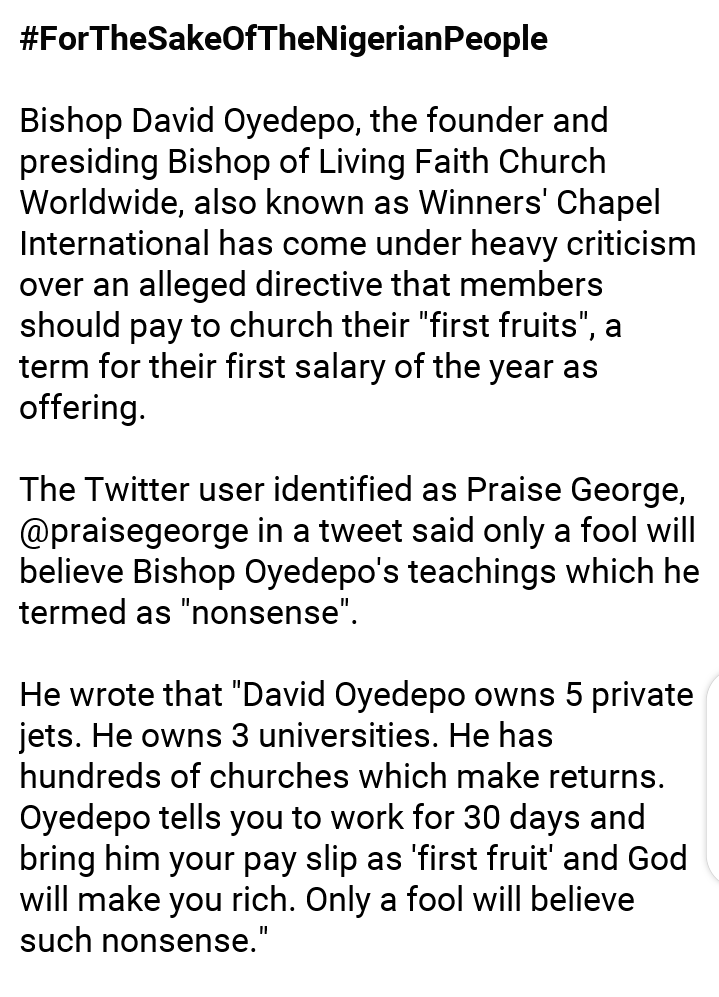 #ForTheSakeOfTheNigerianPeople

Bishop David Oyedepo, the founder and presiding Bishop of Living Faith Church Worldwide, also known as Winners' Chapel International has come under heavy criticism over an alleged directive that members should pay to church their "first fruits", a term for their first salary of the year as offering.

The Twitter user identified as Praise George, @praisegeorge in a tweet said only a fool will believe Bishop Oyedepo's teachings which he termed as "nonsense".

He wrote that "David Oyedepo owns 5 private jets. He owns 3 universities. He has hundreds of churches which make returns. Oyedepo tells you to work for 30 days and bring him your pay slip as 'first fruit' and God will make you rich. Only a fool will believe such nonsense."